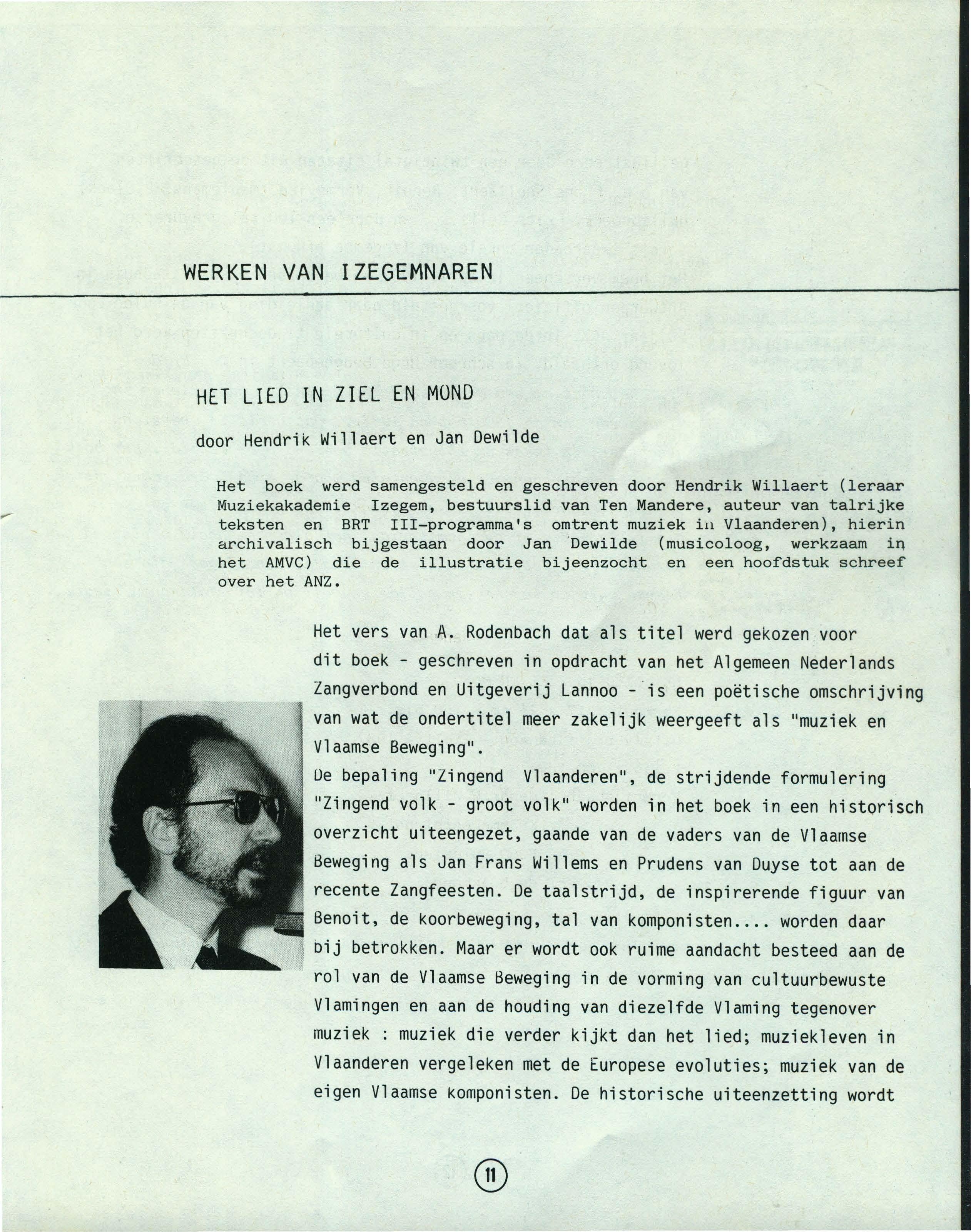 WERKEN VAN IZEGEMNAREN

HET LIED IN ZIEL EN MOND

door Hendrik Willaert en Jan Dewilde

Het boek werd samengesteld en geschreven door Hendrik Willaert (leraar Muziekakademie Izegem, bestuurslid van Ten Mandere, auteur van talrijke teksten en BRT III-programma's omtrent muziek in Vlaanderen), hierin archivalisch bijgestaan door Jan Dewilde (musicoloog, werkzaam in het AMVC) die de illustratie bijeenzocht en een hoofdstuk schreef over het ANZ.

Het vers van A. Rodenbach dat als titel werd gekozen voor dit boek - geschreven in opdracht van het Algemeen Nederlands Zangverbond en Uitgeverij Lannoo - is een poëtische omschrijving van wat de ondertitel meer zakelijk weergeeft als "muziek en Vlaamse Beweging".
De bepaling "Zingend Vlaanderen", de strijdende formulering "Zingend volk - groot volk" worden in het boek in een historisch overzicht uiteengezet, gaande van de vaders van de Vlaamse Beweging als Jan Frans Willems en Prudens van Duyse tot aan de recente Zangfeesten. De taalstrijd, de inspirerende figuur van Benoit, de koorbeweging, tal van komponisten.... worden daar bij betrokken. Maar er wordt ook ruime aandacht besteed aan de rol van de Vlaamse Beweging in de vorming van cultuurbewuste Vlamingen en aan de houding van diezelfde Vlaming tegenover muziek : muziek die verder kijkt dan het lied; muziekleven in Vlaanderen vergeleken met de Europese evoluties; muziek van de eigen Vlaamse komponisten. De historische uiteenzetting wordt

11